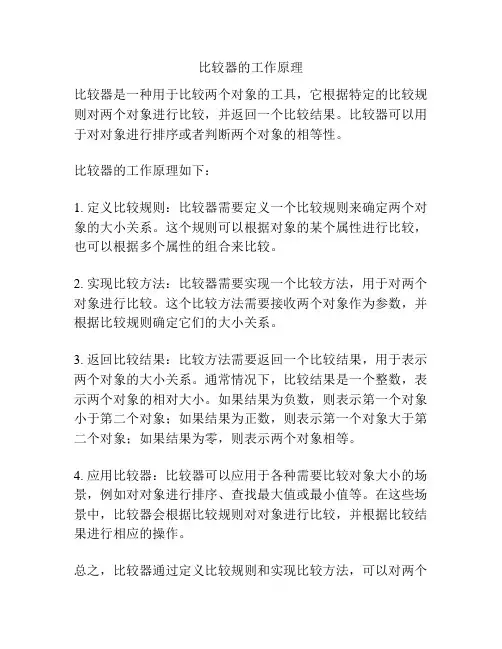 比较器的工作原理

比较器是一种用于比较两个对象的工具，它根据特定的比较规则对两个对象进行比较，并返回一个比较结果。比较器可以用于对对象进行排序或者判断两个对象的相等性。

比较器的工作原理如下：

1. 定义比较规则：比较器需要定义一个比较规则来确定两个对象的大小关系。这个规则可以根据对象的某个属性进行比较，也可以根据多个属性的组合来比较。

2. 实现比较方法：比较器需要实现一个比较方法，用于对两个对象进行比较。这个比较方法需要接收两个对象作为参数，并根据比较规则确定它们的大小关系。

3. 返回比较结果：比较方法需要返回一个比较结果，用于表示两个对象的大小关系。通常情况下，比较结果是一个整数，表示两个对象的相对大小。如果结果为负数，则表示第一个对象小于第二个对象；如果结果为正数，则表示第一个对象大于第二个对象；如果结果为零，则表示两个对象相等。

4. 应用比较器：比较器可以应用于各种需要比较对象大小的场景，例如对对象进行排序、查找最大值或最小值等。在这些场景中，比较器会根据比较规则对对象进行比较，并根据比较结果进行相应的操作。

总之，比较器通过定义比较规则和实现比较方法，可以对两个